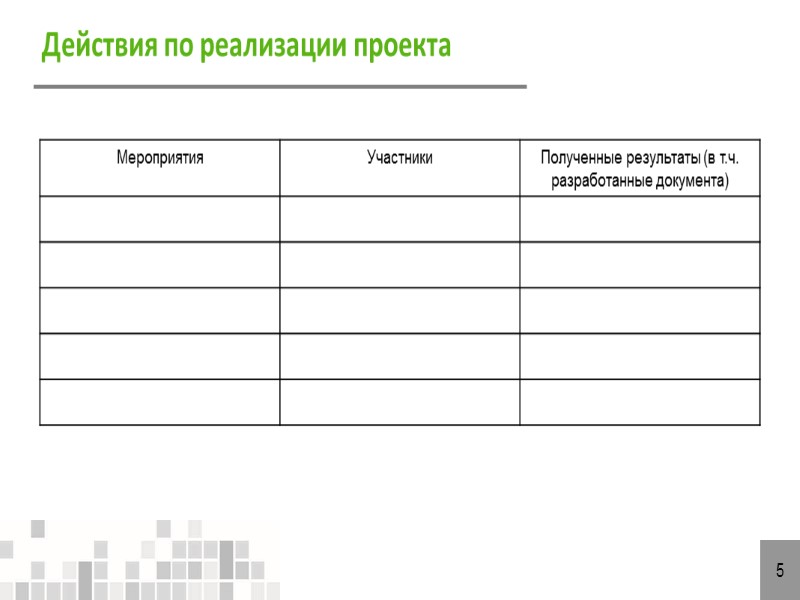 Действия по реализации проекта

| Мероприятия | Участники | Полученные результаты (в т.ч. разработанные документа) |
|---|---|---|
| | | |
| | | |
| | | |
| | | |
| | | |

5